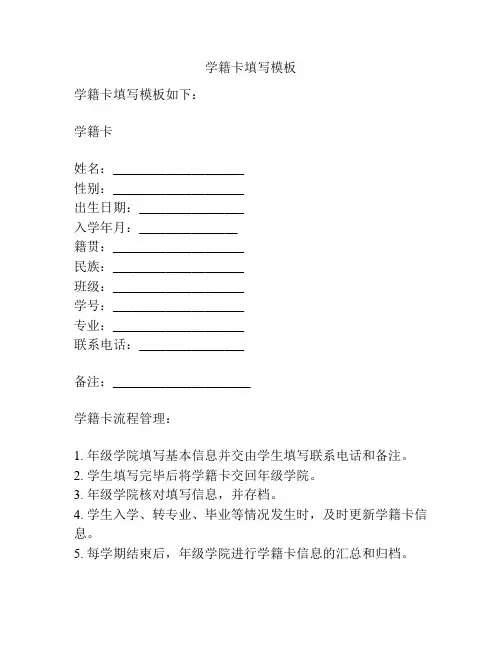 学籍卡填写模板

学籍卡填写模板如下：

学籍卡

姓名：____________________
性别：____________________
出生日期：________________
入学年月：_______________
籍贯：____________________
民族：____________________
班级：____________________
学号：____________________
专业：____________________
联系电话：________________

备注：_____________________

学籍卡流程管理：

1. 年级学院填写基本信息并交由学生填写联系电话和备注。
2. 学生填写完毕后将学籍卡交回年级学院。
3. 年级学院核对填写信息，并存档。
4. 学生入学、转专业、毕业等情况发生时，及时更新学籍卡信息。
5. 每学期结束后，年级学院进行学籍卡信息的汇总和归档。